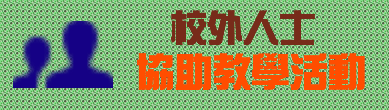 校外人士
協助教學活動